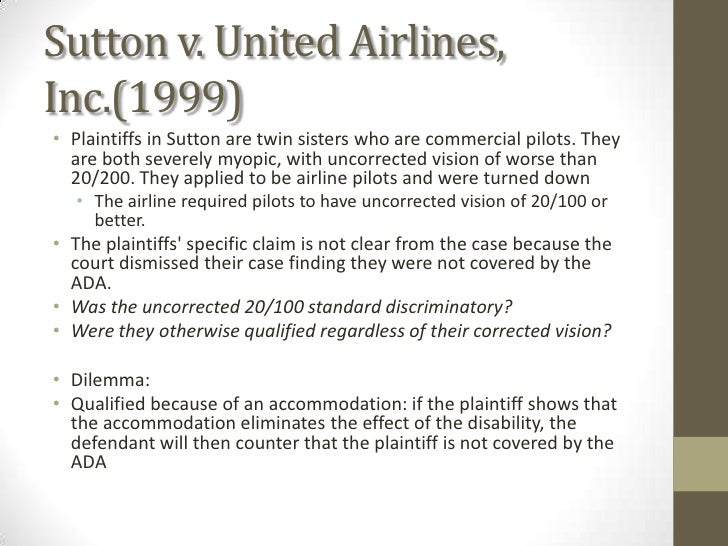 Sutton v. United Airlines, Inc.(1999)

• Plaintiffs in Sutton are twin sisters who are commercial pilots. They are both severely myopic, with uncorrected vision of worse than 20/200. They applied to be airline pilots and were turned down
  • The airline required pilots to have uncorrected vision of 20/100 or better.
• The plaintiffs' specific claim is not clear from the case because the court dismissed their case finding they were not covered by the ADA.
• Was the uncorrected 20/100 standard discriminatory?
• Were they otherwise qualified regardless of their corrected vision?

• Dilemma:
• Qualified because of an accommodation: if the plaintiff shows that the accommodation eliminates the effect of the disability, the defendant will then counter that the plaintiff is not covered by the ADA